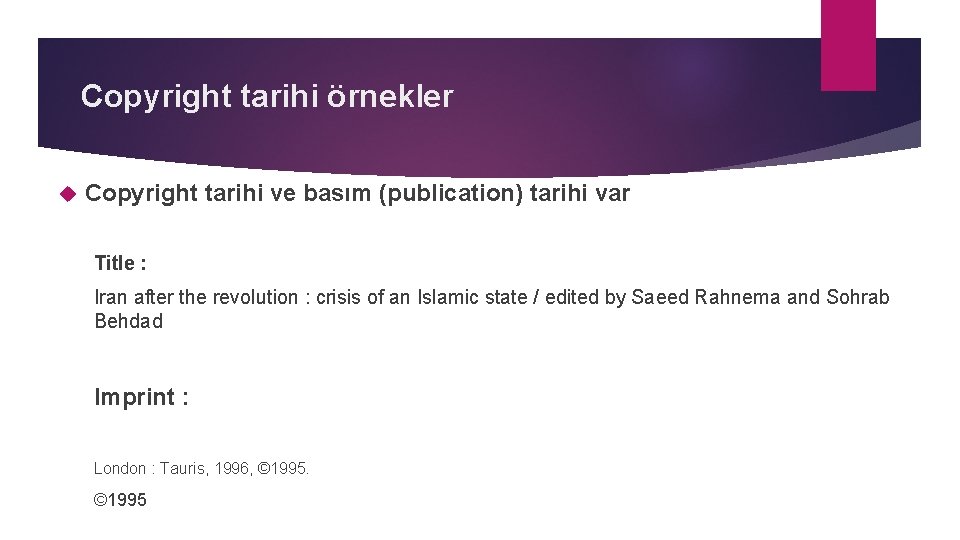 Copyright tarihi örnekler

Copyright tarihi ve basım (publication) tarihi var

Title :

Iran after the revolution : crisis of an Islamic state / edited by Saeed Rahnema and Sohrab Behdad

Imprint :

London : Tauris, 1996, ©1995.

©1995